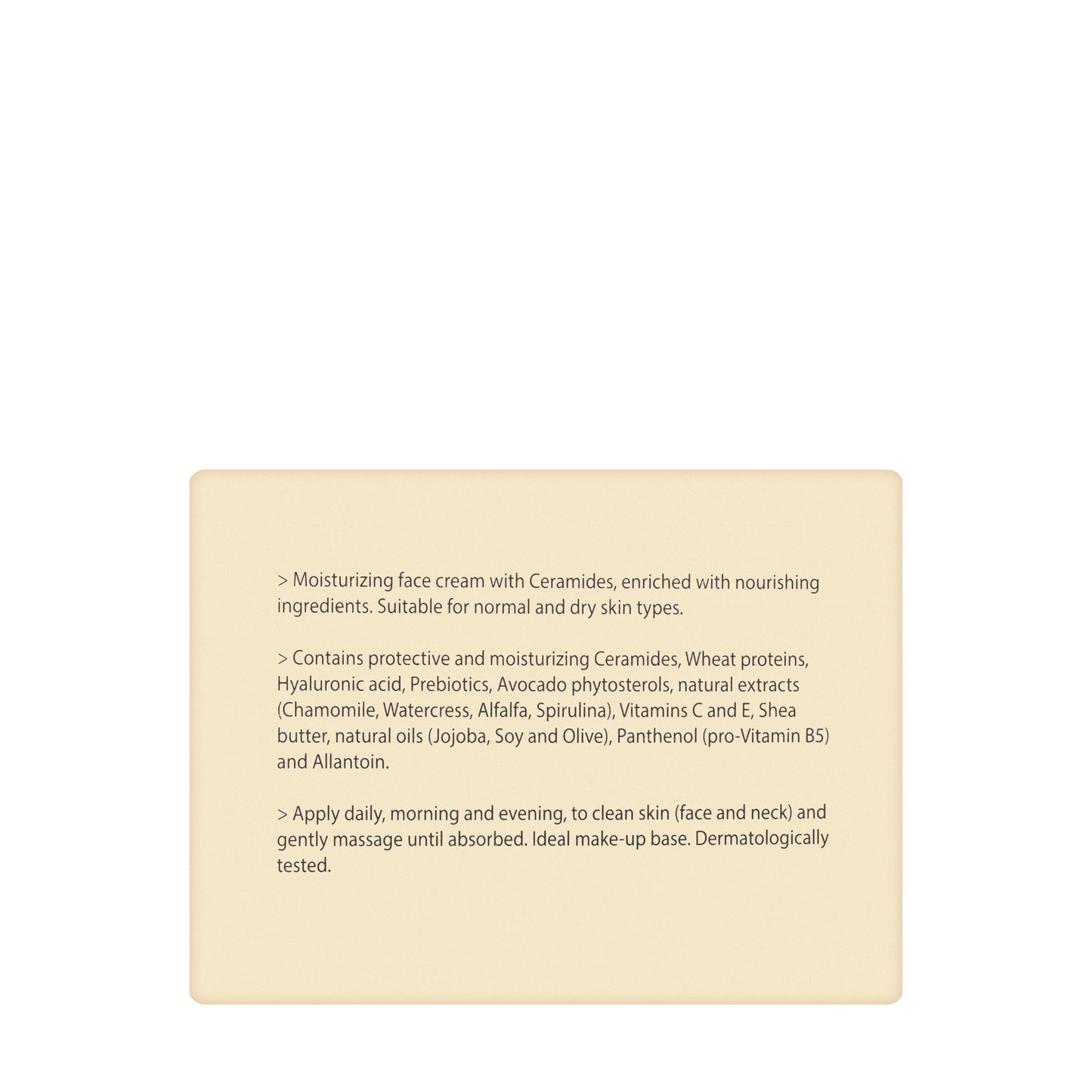 > Moisturizing face cream with Ceramides, enriched with nourishing ingredients. Suitable for normal and dry skin types.

> Contains protective and moisturizing Ceramides, Wheat proteins, Hyaluronic acid, Prebiotics, Avocado phytosterols, natural extracts (Chamomile, Watercress, Alfalfa, Spirulina), Vitamins C and E, Shea butter, natural oils (Jojoba, Soy and Olive), Panthenol (pro-Vitamin B5) and Allantoin.

> Apply daily, morning and evening, to clean skin (face and neck) and gently massage until absorbed. Ideal make-up base. Dermatologically tested.